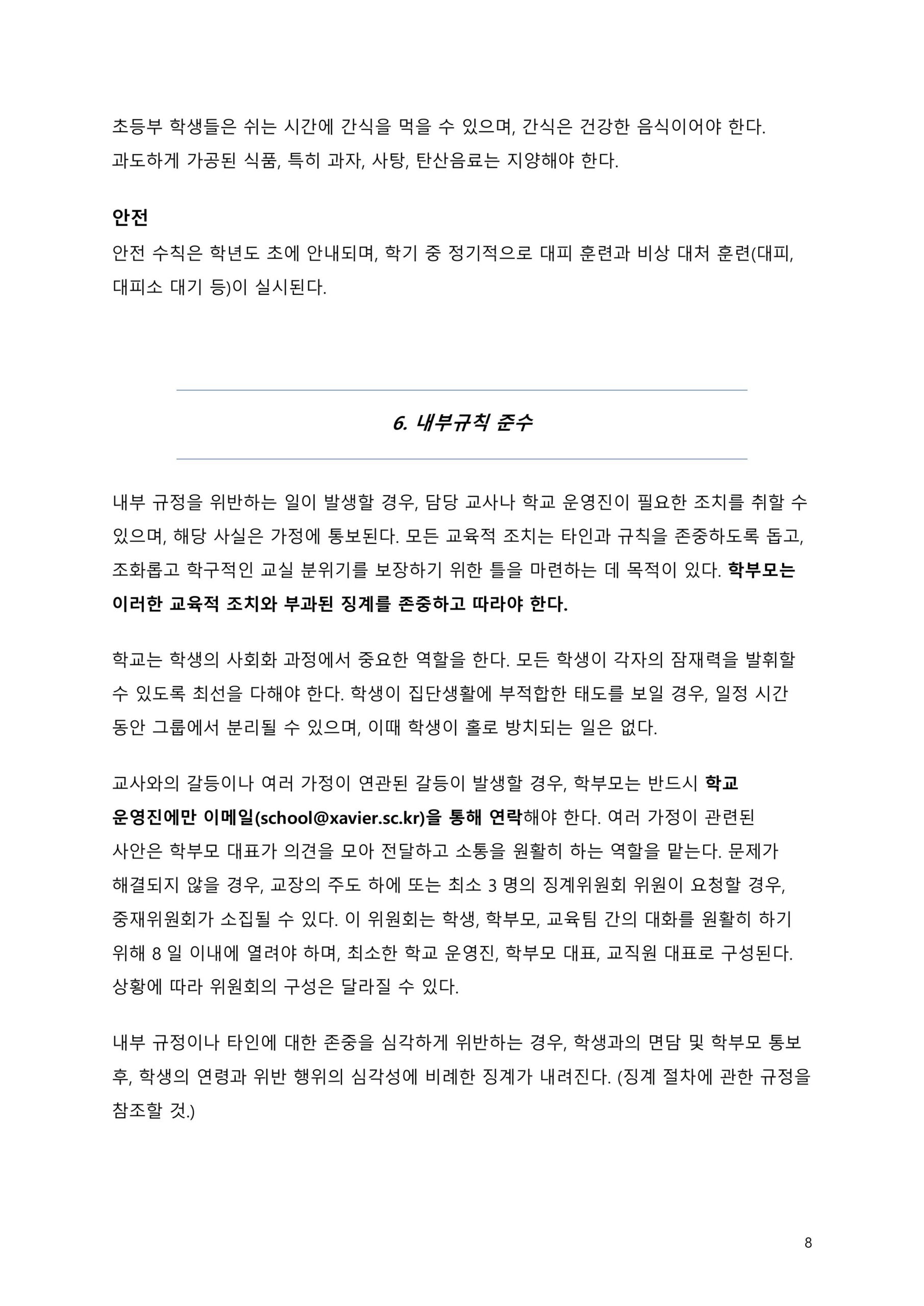 초등부 학생들은 쉬는 시간에 간식을 먹을 수 있으며, 간식은 건강한 음식이어야 한다. 과도하게 가공된 식품, 특히 과자, 사탕, 탄산음료는 지양해야 한다.

안전

안전 수칙은 학년도 초에 안내되며, 학기 중 정기적으로 대피 훈련과 비상 대처 훈련(대피, 대피소 대기 등)이 실시된다.

6. 내부규칙 준수

내부 규정을 위반하는 일이 발생할 경우, 담당 교사나 학교 운영진이 필요한 조치를 취할 수 있으며, 해당 사실은 가정에 통보된다. 모든 교육적 조치는 타인과 규칙을 존중하도록 돕고, 조화롭고 학구적인 교실 분위기를 보장하기 위한 틀을 마련하는 데 목적이 있다. 학부모는 이러한 교육적 조치와 부과된 징계를 존중하고 따라야 한다.

학교는 학생의 사회화 과정에서 중요한 역할을 한다. 모든 학생이 각자의 잠재력을 발휘할 수 있도록 최선을 다해야 한다. 학생이 집단생활에 부적합한 태도를 보일 경우, 일정 시간 동안 그룹에서 분리될 수 있으며, 이때 학생이 홀로 방치되는 일은 없다.

교사와의 갈등이나 여러 가정이 연관된 갈등이 발생할 경우, 학부모는 반드시 학교 운영진에만 이메일(school@xavier.sc.kr)을 통해 연락해야 한다. 여러 가정이 관련된 사안은 학부모 대표가 의견을 모아 전달하고 소통을 원활히 하는 역할을 맡는다. 문제가 해결되지 않을 경우, 교장의 주도 하에 또는 최소 3 명의 징계위원회 위원이 요청할 경우, 중재위원회가 소집될 수 있다. 이 위원회는 학생, 학부모, 교육팀 간의 대화를 원활히 하기 위해 8 일 이내에 열려야 하며, 최소한 학교 운영진, 학부모 대표, 교직원 대표로 구성된다. 상황에 따라 위원회의 구성은 달라질 수 있다.

내부 규정이나 타인에 대한 존중을 심각하게 위반하는 경우, 학생과의 면담 및 학부모 통보 후, 학생의 연령과 위반 행위의 심각성에 비례한 징계가 내려진다. (징계 절차에 관한 규정을 참조할 것.)

8